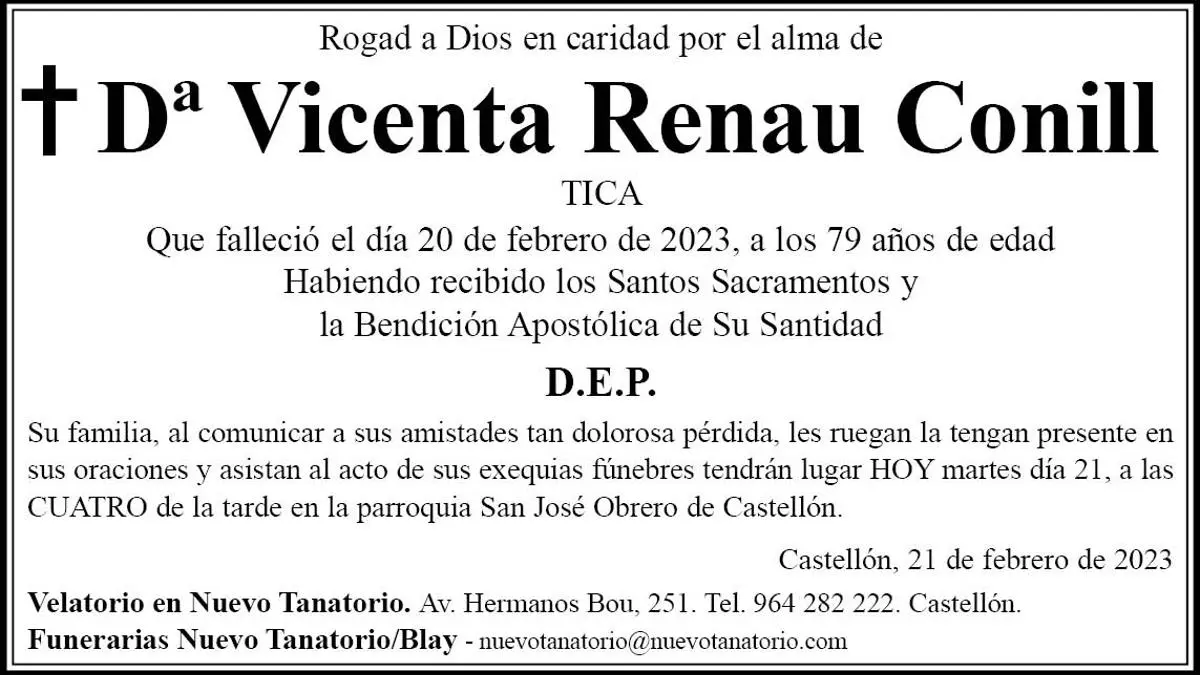 Rogad a Dios en caridad por el alma de

† Dª Vicenta Renau Conill

TICA

Que falleció el día 20 de febrero de 2023, a los 79 años de edad
Habiendo recibido los Santos Sacramentos y
la Bendición Apostólica de Su Santidad

D.E.P.

Su familia, al comunicar a sus amistades tan dolorosa pérdida, les ruegan la tengan presente en sus oraciones y asistan al acto de sus exequias fúnebres tendrán lugar HOY martes día 21, a las CUATRO de la tarde en la parroquia San José Obrero de Castellón.

Castellón, 21 de febrero de 2023

Velatorio en Nuevo Tanatorio. Av. Hermanos Bou, 251. Tel. 964 282 222. Castellón.
Funerarias Nuevo Tanatorio/Blay - nuevotanatorio@nuevotanatorio.com